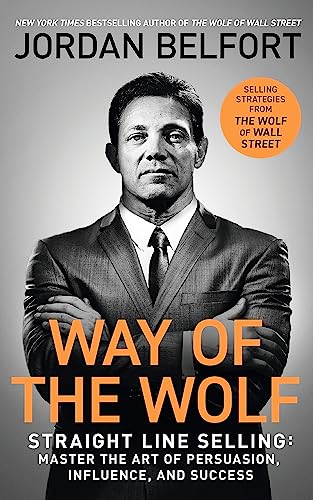 NEW YORK TIMES BESTSELLING AUTHOR OF THE WOLF OF WALL STREET

JORDAN BELFORT

SELLING STRATEGIES FROM THE WOLF OF WALL STREET

WAY OF THE WOLF

STRAIGHT LINE SELLING: MASTER THE ART OF PERSUASION, INFLUENCE, AND SUCCESS